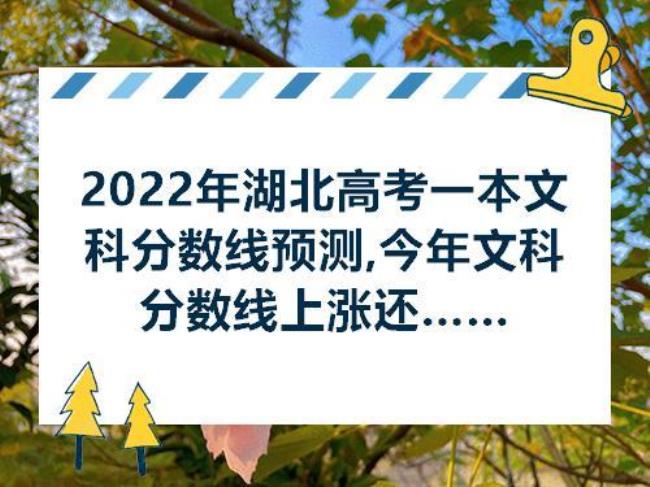 2022年湖北高考一本文科分数线预测,今年文科分数线上涨还……